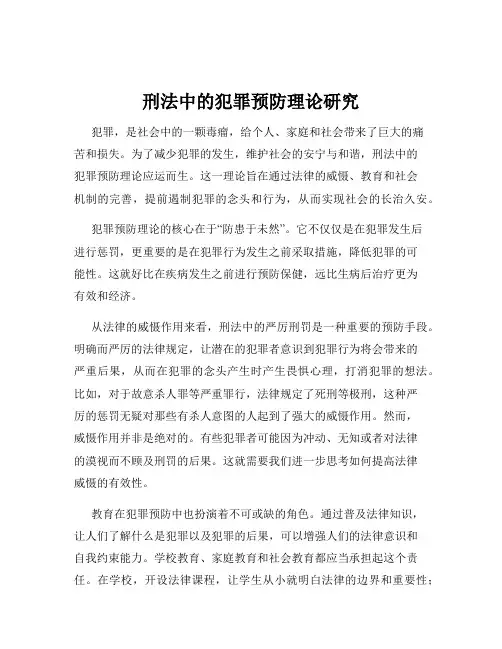 刑法中的犯罪预防理论研究

犯罪，是社会中的一颗毒瘤，给个人、家庭和社会带来了巨大的痛苦和损失。为了减少犯罪的发生，维护社会的安宁与和谐，刑法中的犯罪预防理论应运而生。这一理论旨在通过法律的威慑、教育和社会机制的完善，提前遏制犯罪的念头和行为，从而实现社会的长治久安。

犯罪预防理论的核心在于“防患于未然”。它不仅仅是在犯罪发生后进行惩罚，更重要的是在犯罪行为发生之前采取措施，降低犯罪的可能性。这就好比在疾病发生之前进行预防保健，远比生病后治疗更为有效和经济。

从法律的威慑作用来看，刑法中的严厉刑罚是一种重要的预防手段。明确而严厉的法律规定，让潜在的犯罪者意识到犯罪行为将会带来的严重后果，从而在犯罪的念头产生时产生畏惧心理，打消犯罪的想法。比如，对于故意杀人罪等严重罪行，法律规定了死刑等极刑，这种严厉的惩罚无疑对那些有杀人意图的人起到了强大的威慑作用。然而，威慑作用并非是绝对的。有些犯罪者可能因为冲动、无知或者对法律的漠视而不顾及刑罚的后果。这就需要我们进一步思考如何提高法律威慑的有效性。

教育在犯罪预防中也扮演着不可或缺的角色。通过普及法律知识，让人们了解什么是犯罪以及犯罪的后果，可以增强人们的法律意识和自我约束能力。学校教育、家庭教育和社会教育都应当承担起这个责任。在学校，开设法律课程，让学生从小就明白法律的边界和重要性；